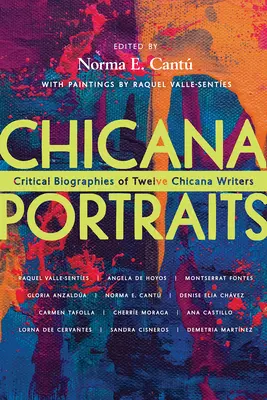 EDITED BY
Norma E. Cantú
WITH PAINTINGS BY RAQUEL VALLE-SENTÍES

CHICANA
Critical Biographies of Twelve Chicana Writers
PORTRAITS

RAQUEL VALLE-SENTÍES | ANGELA DE HOYOS | MONTSERRAT FONTES
GLORIA ANZALDÚA | NORMA E. CANTÚ | DENISE ELIA CHÁVEZ
CARMEN TAFOLLA | CHERRÍE MORAGA | ANA CASTILLO
LORNA DEE CERVANTES | SANDRA CISNEROS | DEMETRIA MARTÍNEZ